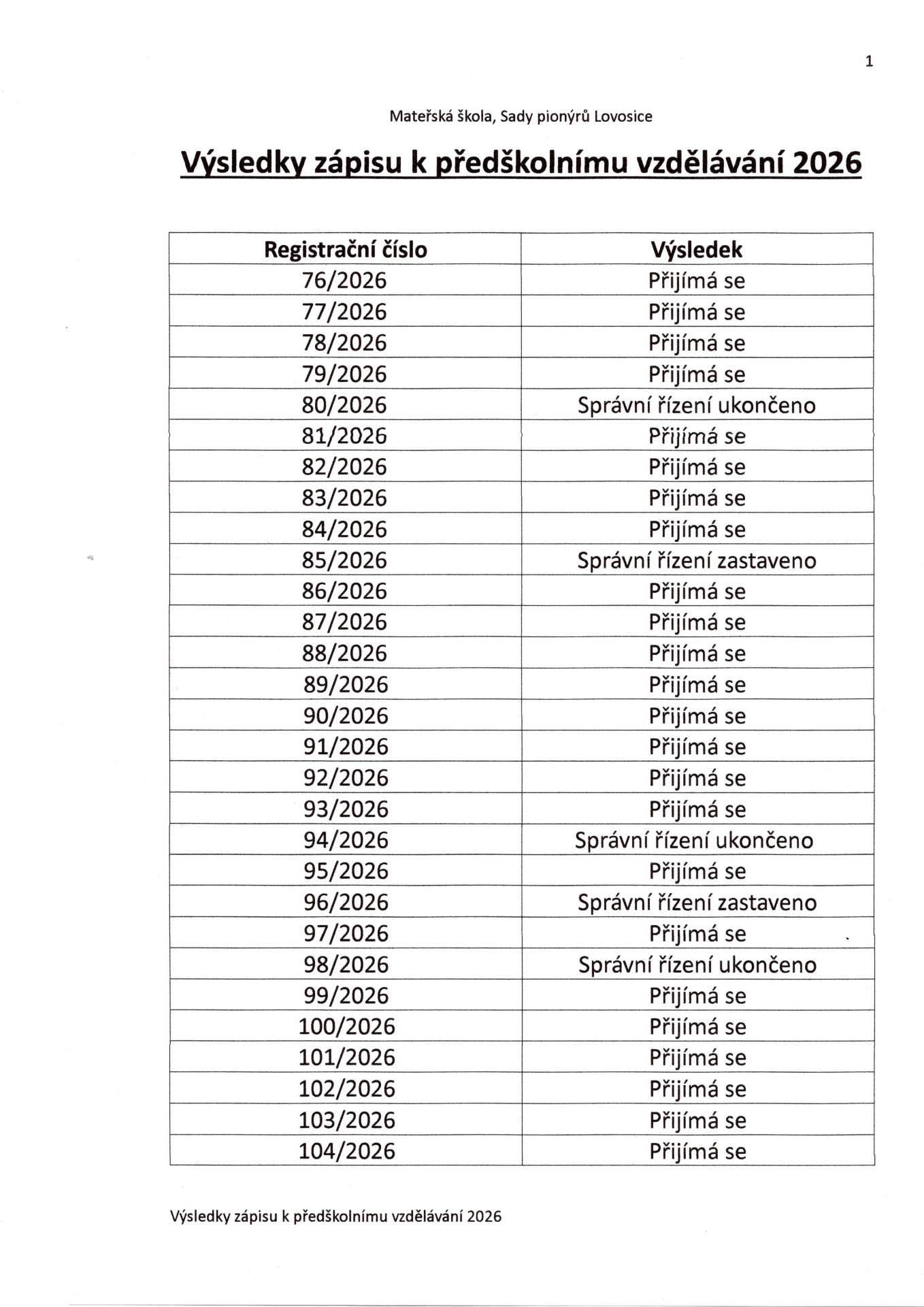 1

Mateřská škola, Sady pionýrů Lovosice

Výsledky zápisu k předškolnímu vzdělávání 2026

| Registrační číslo | Výsledek |
|---|---|
| 76/2026 | Přijímá se |
| 77/2026 | Přijímá se |
| 78/2026 | Přijímá se |
| 79/2026 | Přijímá se |
| 80/2026 | Správní řízení ukončeno |
| 81/2026 | Přijímá se |
| 82/2026 | Přijímá se |
| 83/2026 | Přijímá se |
| 84/2026 | Přijímá se |
| 85/2026 | Správní řízení zastaveno |
| 86/2026 | Přijímá se |
| 87/2026 | Přijímá se |
| 88/2026 | Přijímá se |
| 89/2026 | Přijímá se |
| 90/2026 | Přijímá se |
| 91/2026 | Přijímá se |
| 92/2026 | Přijímá se |
| 93/2026 | Přijímá se |
| 94/2026 | Správní řízení ukončeno |
| 95/2026 | Přijímá se |
| 96/2026 | Správní řízení zastaveno |
| 97/2026 | Přijímá se |
| 98/2026 | Správní řízení ukončeno |
| 99/2026 | Přijímá se |
| 100/2026 | Přijímá se |
| 101/2026 | Přijímá se |
| 102/2026 | Přijímá se |
| 103/2026 | Přijímá se |
| 104/2026 | Přijímá se |

Výsledky zápisu k předškolnímu vzdělávání 2026